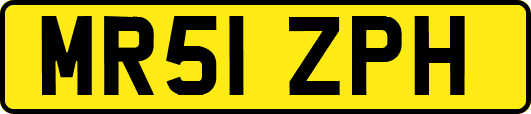 MR51 ZPH